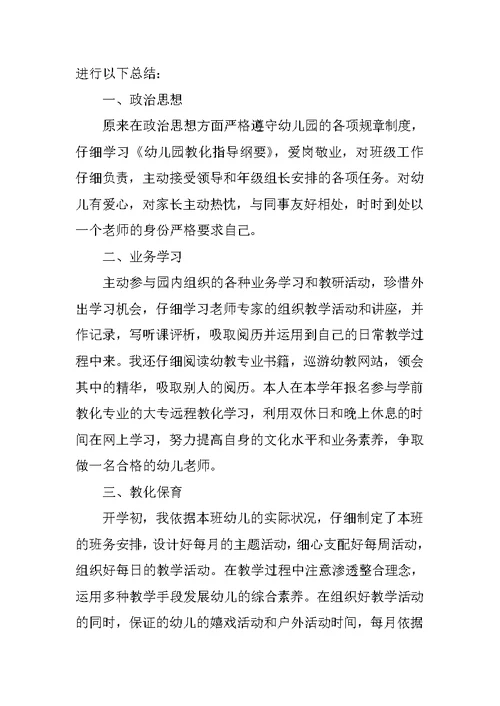 进行以下总结：

一、政治思想

原来在政治思想方面严格遵守幼儿园的各项规章制度，仔细学习《幼儿园教化指导纲要》，爱岗敬业，对班级工作仔细负责，主动接受领导和年级组长安排的各项任务。对幼儿有爱心，对家长主动热忱，与同事友好相处，时时到处以一个老师的身份严格要求自己。

二、业务学习

主动参与园内组织的各种业务学习和教研活动，珍惜外出学习机会，仔细学习老师专家的组织教学活动和讲座，并作记录，写听课评析，吸取阅历并运用到自己的日常教学过程中来。我还仔细阅读幼教专业书籍，巡游幼教网站，领会其中的精华，吸取别人的阅历。本人在本学年报名参与学前教化专业的大专远程教化学习，利用双休日和晚上休息的时间在网上学习，努力提高自身的文化水平和业务素养，争取做一名合格的幼儿老师。

三、教化保育

开学初，我依据本班幼儿的实际状况，仔细制定了本班的班务安排，设计好每月的主题活动，细心支配好每周活动，组织好每日的教学活动。在教学过程中注意渗透整合理念，运用多种教学手段发展幼儿的综合素养。在组织好教学活动的同时，保证的幼儿的嬉戏活动和户外活动时间，每月依据